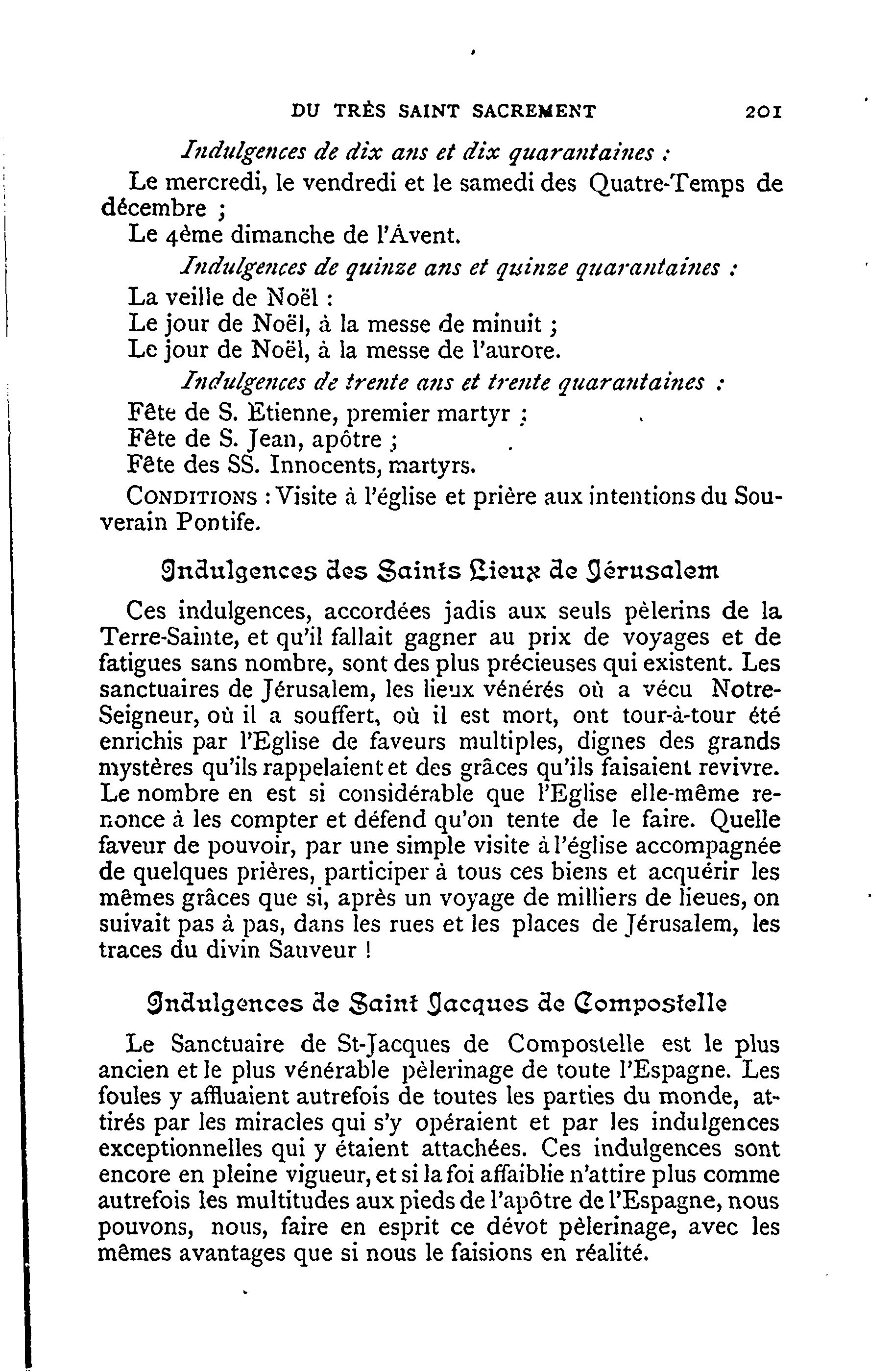 DU TRÈS SAINT SACREMENT 201

Indulgences de dix ans et dix quarantaines :

Le mercredi, le vendredi et le samedi des Quatre-Temps de décembre ;

Le 4ème dimanche de l'Avent.

Indulgences de quinze ans et quinze quarantaines :

La veille de Noël :

Le jour de Noël, à la messe de minuit ;

Le jour de Noël, à la messe de l'aurore.

Indulgences de trente ans et trente quarantaines :

Fête de S. Etienne, premier martyr ;

Fête de S. Jean, apôtre ;

Fête des SS. Innocents, martyrs.

CONDITIONS : Visite à l'église et prière aux intentions du Souverain Pontife.

Indulgences des Saints Lieux de Jérusalem

Ces indulgences, accordées jadis aux seuls pèlerins de la Terre-Sainte, et qu'il fallait gagner au prix de voyages et de fatigues sans nombre, sont des plus précieuses qui existent. Les sanctuaires de Jérusalem, les lieux vénérés où a vécu Notre-Seigneur, où il a souffert, où il est mort, ont tour-à-tour été enrichis par l'Eglise de faveurs multiples, dignes des grands mystères qu'ils rappelaient et des grâces qu'ils faisaient revivre. Le nombre en est si considérable que l'Eglise elle-même renonce à les compter et défend qu'on tente de le faire. Quelle faveur de pouvoir, par une simple visite à l'église accompagnée de quelques prières, participer à tous ces biens et acquérir les mêmes grâces que si, après un voyage de milliers de lieues, on suivait pas à pas, dans les rues et les places de Jérusalem, les traces du divin Sauveur !

Indulgences de Saint Jacques de Compostelle

Le Sanctuaire de St-Jacques de Compostelle est le plus ancien et le plus vénérable pèlerinage de toute l'Espagne. Les foules y affluaient autrefois de toutes les parties du monde, attirés par les miracles qui s'y opéraient et par les indulgences exceptionnelles qui y étaient attachées. Ces indulgences sont encore en pleine vigueur, et si la foi affaiblie n'attire plus comme autrefois les multitudes aux pieds de l'apôtre de l'Espagne, nous pouvons, nous, faire en esprit ce dévot pèlerinage, avec les mêmes avantages que si nous le faisions en réalité.